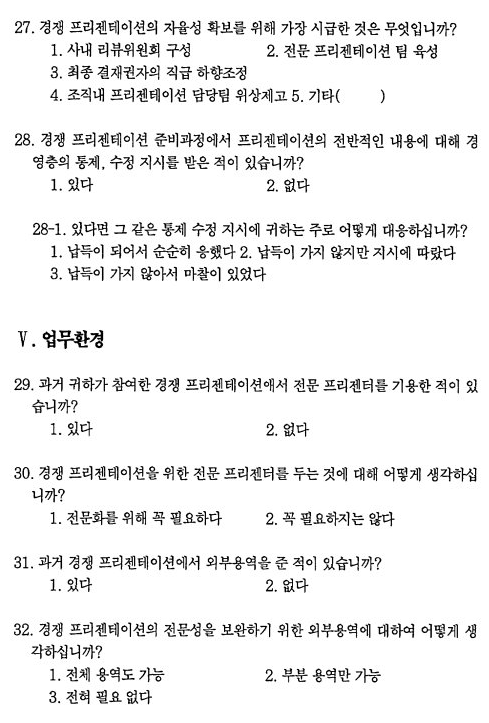 27. 경쟁 프리젠테이션의 자율성 확보를 위해 가장 시급한 것은 무엇입니까?
1. 사내 리뷰위원회 구성
2. 전문 프리젠테이션 팀 육성
3. 최종 결재권자의 직급 하향조정
4. 조직내 프리젠테이션 담당팀 위상제고 5. 기타(　　　)

28. 경쟁 프리젠테이션 준비과정에서 프리젠테이션의 전반적인 내용에 대해 경영층의 통제, 수정 지시를 받은 적이 있습니까?
1. 있다
2. 없다

28-1. 있다면 그 같은 통제 수정 지시에 귀하는 주로 어떻게 대응하십니까?
1. 납득이 되어서 순순히 응했다 2. 납득이 가지 않지만 지시에 따랐다
3. 납득이 가지 않아서 마찰이 있었다

Ⅴ. 업무환경

29. 과거 귀하가 참여한 경쟁 프리젠테이션애서 전문 프리젠터를 기용한 적이 있습니까?
1. 있다
2. 없다

30. 경쟁 프리젠테이션을 위한 전문 프리젠터를 두는 것에 대해 어떻게 생각하십니까?
1. 전문화를 위해 꼭 필요하다
2. 꼭 필요하지는 않다

31. 과거 경쟁 프리젠테이션에서 외부용역을 준 적이 있습니까?
1. 있다
2. 없다

32. 경쟁 프리젠테이션의 전문성을 보완하기 위한 외부용역에 대하여 어떻게 생각하십니까?
1. 전체 용역도 가능
2. 부분 용역만 가능
3. 전혀 필요 없다